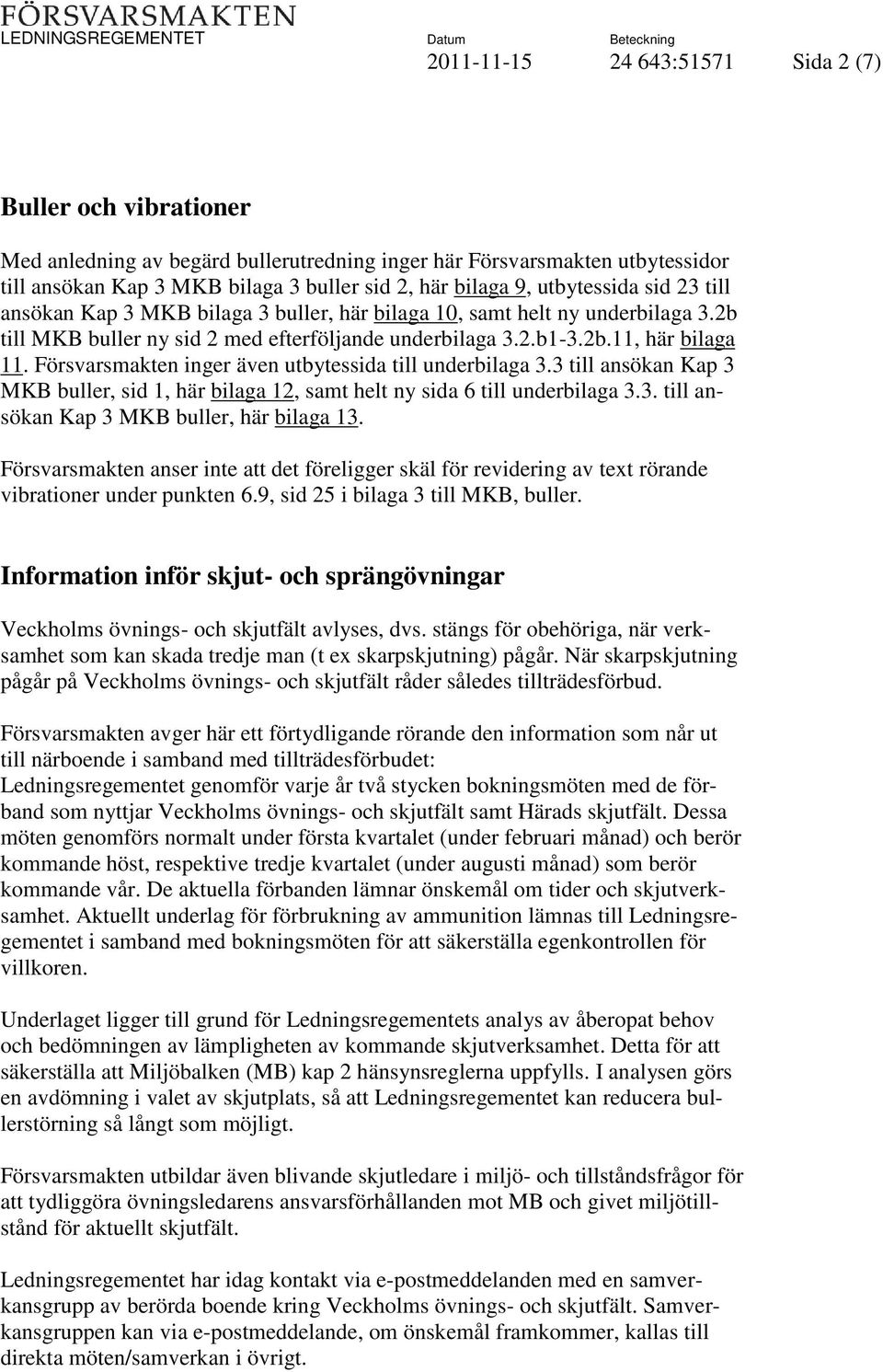 FÖRSVARSMAKTEN
LEDNINGSREGEMENTET

Datum
2011-11-15

Beteckning
24 643:51571

Sida 2 (7)

Buller och vibrationer

Med anledning av begärd bullerutredning inger här Försvarsmakten utbytessidor till ansökan Kap 3 MKB bilaga 3 buller sid 2, här bilaga 9, utbytessida sid 23 till ansökan Kap 3 MKB bilaga 3 buller, här bilaga 10, samt helt ny underbilaga 3.2b till MKB buller ny sid 2 med efterföljande underbilaga 3.2.b1-3.2b.11, här bilaga 11. Försvarsmakten inger även utbytessida till underbilaga 3.3 till ansökan Kap 3 MKB buller, sid 1, här bilaga 12, samt helt ny sida 6 till underbilaga 3.3. till ansökan Kap 3 MKB buller, här bilaga 13.

Försvarsmakten anser inte att det föreligger skäl för revidering av text rörande vibrationer under punkten 6.9, sid 25 i bilaga 3 till MKB, buller.

Information inför skjut- och sprängövningar

Veckholms övnings- och skjutfält avlyses, dvs. stängs för obehöriga, när verksamhet som kan skada tredje man (t ex skarpskjutning) pågår. När skarpskjutning pågår på Veckholms övnings- och skjutfält råder således tillträdesförbud.

Försvarsmakten avger här ett förtydligande rörande den information som når ut till närboende i samband med tillträdesförbudet:
Ledningsregementet genomför varje år två stycken bokningsmöten med de förband som nyttjar Veckholms övnings- och skjutfält samt Härads skjutfält. Dessa möten genomförs normalt under första kvartalet (under februari månad) och berör kommande höst, respektive tredje kvartalet (under augusti månad) som berör kommande vår. De aktuella förbanden lämnar önskemål om tider och skjutverksamhet. Aktuellt underlag för förbrukning av ammunition lämnas till Ledningsregementet i samband med bokningsmöten för att säkerställa egenkontrollen för villkoren.

Underlaget ligger till grund för Ledningsregementets analys av åberopat behov och bedömningen av lämpligheten av kommande skjutverksamhet. Detta för att säkerställa att Miljöbalken (MB) kap 2 hänsynsreglerna uppfylls. I analysen görs en avdömning i valet av skjutplats, så att Ledningsregementet kan reducera bullerstörning så långt som möjligt.

Försvarsmakten utbildar även blivande skjutledare i miljö- och tillståndsfrågor för att tydliggöra övningsledarens ansvarsförhållanden mot MB och givet miljötillstånd för aktuellt skjutfält.

Ledningsregementet har idag kontakt via e-postmeddelanden med en samverkansgrupp av berörda boende kring Veckholms övnings- och skjutfält. Samverkansgruppen kan via e-postmeddelande, om önskemål framkommer, kallas till direkta möten/samverkan i övrigt.